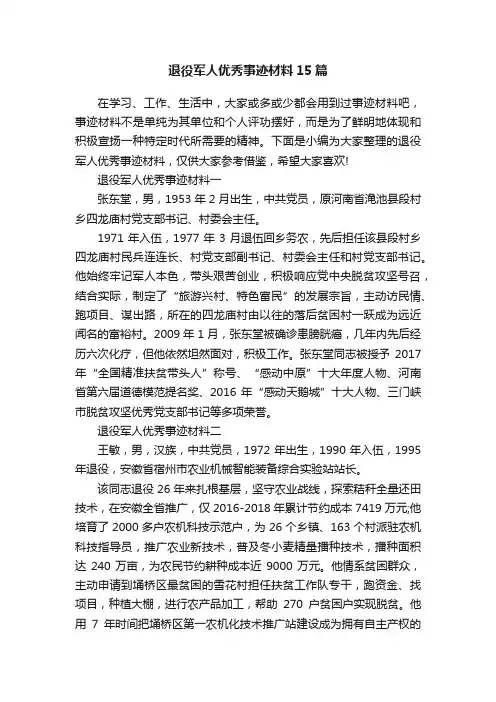 退役军人优秀事迹材料15篇

在学习、工作、生活中，大家或多或少都会用到过事迹材料吧，事迹材料不是单纯为其单位和个人评功摆好，而是为了鲜明地体现和积极宣扬一种特定时代所需要的精神。下面是小编为大家整理的退役军人优秀事迹材料，仅供大家参考借鉴，希望大家喜欢!

退役军人优秀事迹材料一

张东堂，男，1953年2月出生，中共党员，原河南省渑池县段村乡四龙庙村党支部书记、村委会主任。

1971年入伍，1977年3月退伍回乡务农，先后担任该县段村乡四龙庙村民兵连连长、村党支部副书记、村委会主任和村党支部书记。他始终牢记军人本色，带头艰苦创业，积极响应党中央脱贫攻坚号召，结合实际，制定了“旅游兴村、特色富民”的发展宗旨，主动访民情、跑项目、谋出路，所在的四龙庙村由以往的落后贫困村一跃成为远近闻名的富裕村。2009年1月，张东堂被确诊患膀胱癌，几年内先后经历六次化疗，但他依然坦然面对，积极工作。张东堂同志被授予2017年“全国精准扶贫带头人”称号、“感动中原”十大年度人物、河南省第六届道德模范提名奖、2016年“感动天鹅城”十大人物、三门峡市脱贫攻坚优秀党支部书记等多项荣誉。

退役军人优秀事迹材料二

王敏，男，汉族，中共党员，1972年出生，1990年入伍，1995年退役，安徽省宿州市农业机械智能装备综合实验站站长。

该同志退役26年来扎根基层，坚守农业战线，探索秸秆全量还田技术，在安徽全省推广，仅2016-2018年累计节约成本7419万元;他培育了2000多户农机科技示范户，为26个乡镇、163个村派驻农机科技指导员，推广农业新技术，普及冬小麦精量播种技术，播种面积达240万亩，为农民节约耕种成本近9000万元。他情系贫困群众，主动申请到埇桥区最贫困的雪花村担任扶贫工作队专干，跑资金、找项目，种植大棚，进行农产品加工，帮助270户贫困户实现脱贫。他用7年时间把埇桥区第一农机化技术推广站建设成为拥有自主产权的